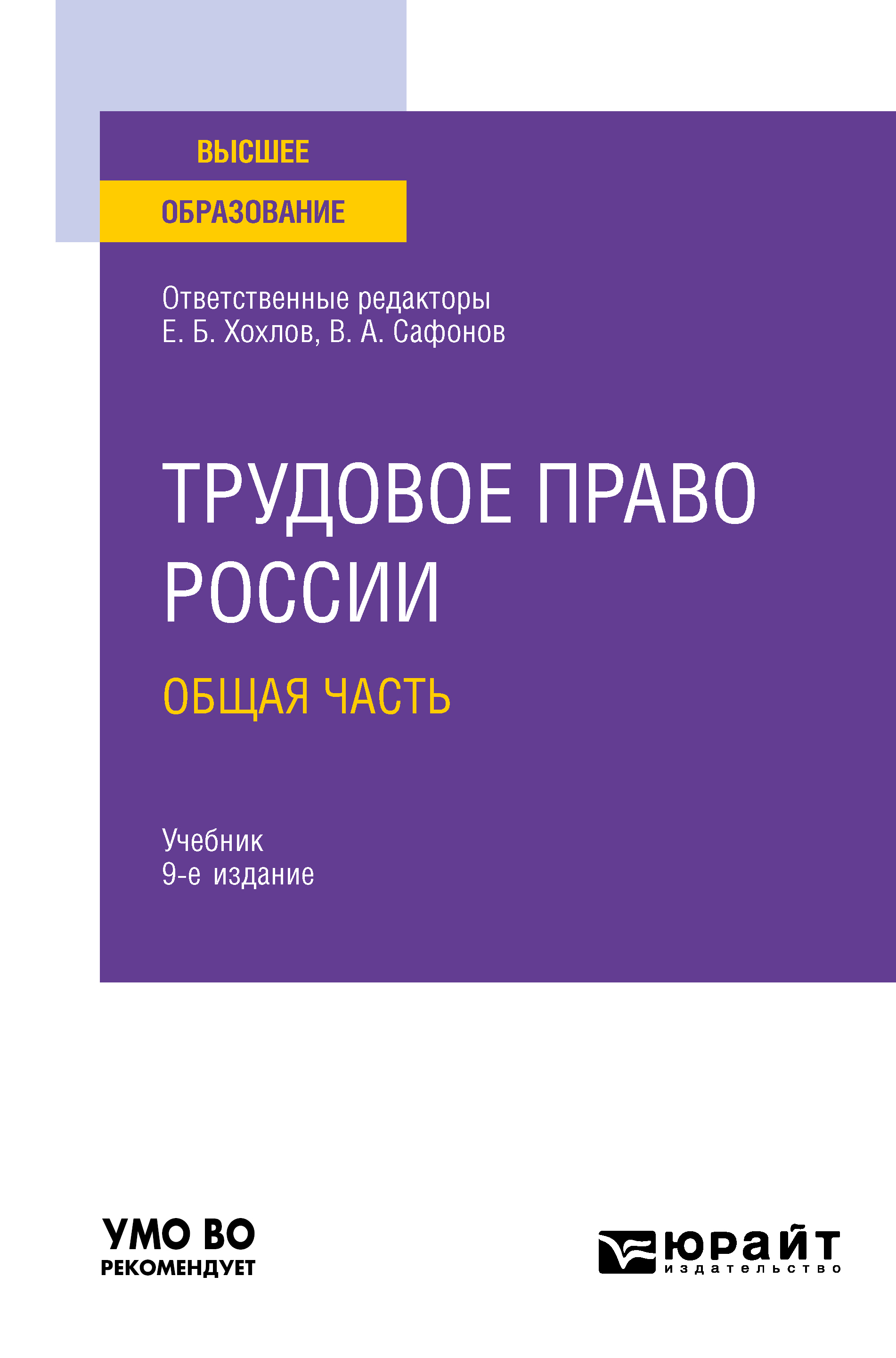 ВЫСШЕЕ
ОБРАЗОВАНИЕ

Ответственные редакторы
Е. Б. Хохлов, В. А. Сафонов

ТРУДОВОЕ ПРАВО РОССИИ

ОБЩАЯ ЧАСТЬ

Учебник
9-е издание

УМО ВО
РЕКОМЕНДУЕТ

юрайт
издательство